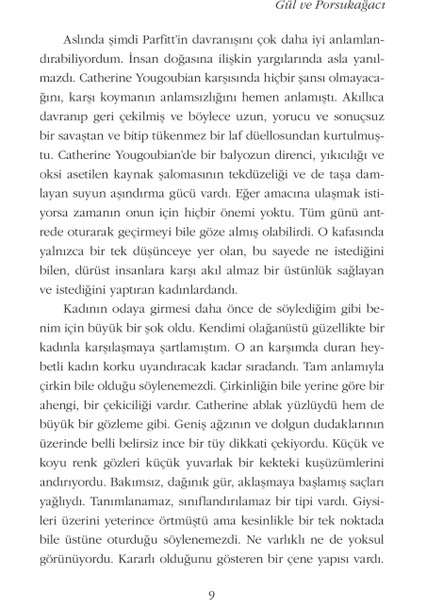 Gül ve Porsukağacı

Aslında şimdi Parfitt'in davranışını çok daha iyi anlamlandırabiliyordum. İnsan doğasına ilişkin yargılarında asla yanılmazdı. Catherine Yougoubian karşısında hiçbir şansı olmayacağını, karşı koymanın anlamsızlığını hemen anlamıştı. Akıllıca davranıp geri çekilmiş ve böylece uzun, yorucu ve sonuçsuz bir savaştan ve bitip tükenmez bir laf düellosundan kurtulmuştu. Catherine Yougoubian'de bir balyozun direnci, yıkıcılığı ve oksi asetilen kaynak şalomasının tekdüzeliği ve de taşa damlayan suyun aşındırma gücü vardı. Eğer amacına ulaşmak istiyorsa zamanın onun için hiçbir önemi yoktu. Tüm günü antrede oturarak geçirmeyi bile göze almış olabilirdi. O kafasında yalnızca bir tek düşünceye yer olan, bu sayede ne istediğini bilen, dürüst insanlara karşı akıl almaz bir üstünlük sağlayan ve istediğini yaptıran kadınlardandı.

Kadının odaya girmesi daha önce de söylediğim gibi benim için büyük bir şok oldu. Kendimi olağanüstü güzellikte bir kadınla karşılaşmaya şartlamıştım. O an karşımda duran heybetli kadın korku uyandıracak kadar sıradandı. Tam anlamıyla çirkin bile olduğu söylenemezdi. Çirkinliğin bile yerine göre bir ahengi, bir çekiciliği vardır. Catherine ablak yüzlüydü hem de büyük bir gözleme gibi. Geniş ağzının ve dolgun dudaklarının üzerinde belli belirsiz ince bir tüy dikkati çekiyordu. Küçük ve koyu renk gözleri küçük yuvarlak bir kekteki kuşüzümlerini andırıyordu. Bakımsız, dağınık gür, aklaşmaya başlamış saçları yağlıydı. Tanımlanamaz, sınıflandırılamaz bir tipi vardı. Giysileri üzerini yeterince örtmüştü ama kesinlikle bir tek noktada bile üstüne oturduğu söylenemezdi. Ne varlıklı ne de yoksul görünüyordu. Kararlı olduğunu gösteren bir çene yapısı vardı.

9